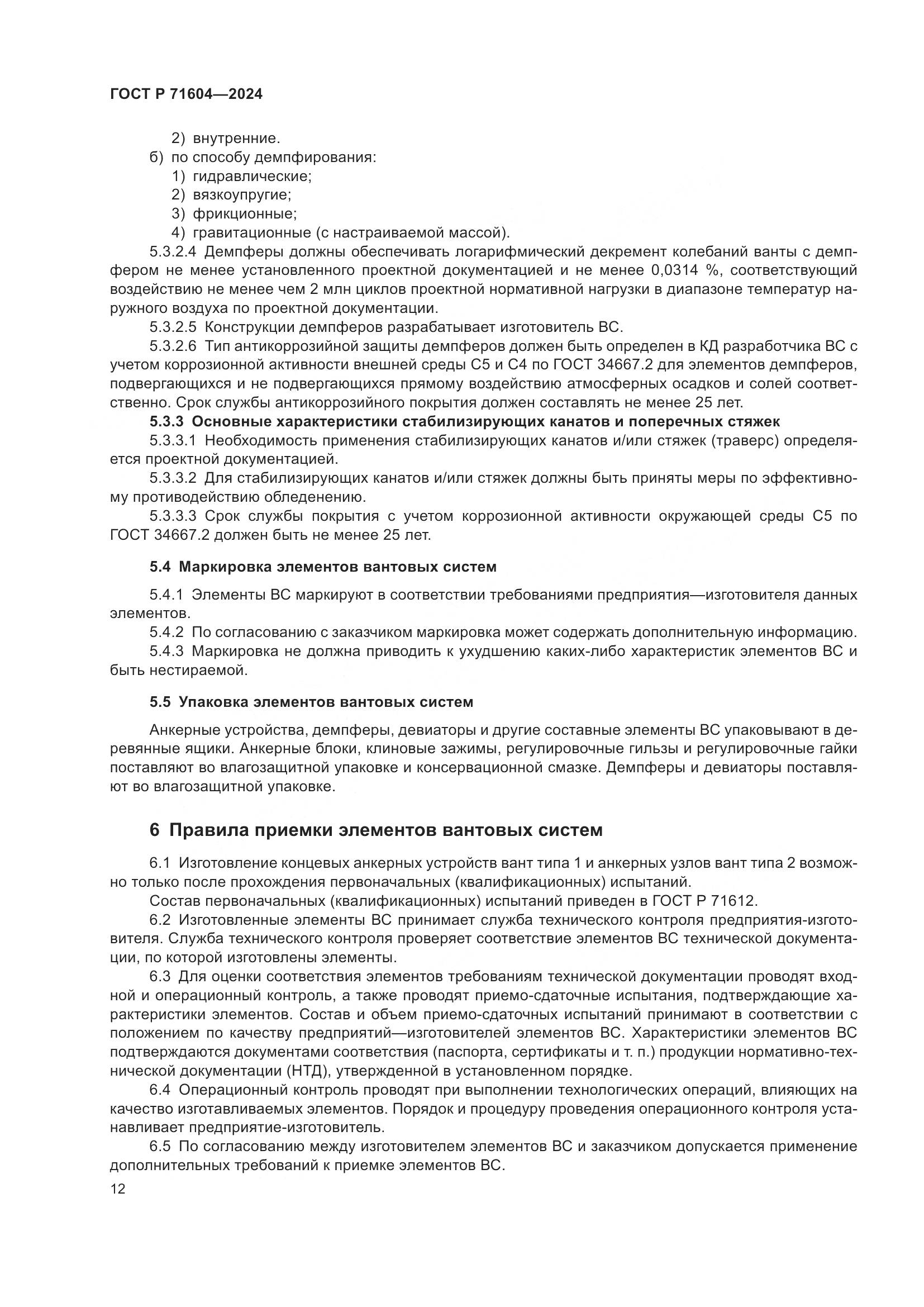 ГОСТ Р 71604—2024

2) внутренние.
б) по способу демпфирования:
1) гидравлические;
2) вязкоупругие;
3) фрикционные;
4) гравитационные (с настраиваемой массой).

5.3.2.4 Демпферы должны обеспечивать логарифмический декремент колебаний ванты с демпфером не менее установленного проектной документацией и не менее 0,0314 %, соответствующий воздействию не менее чем 2 млн циклов проектной нормативной нагрузки в диапазоне температур наружного воздуха по проектной документации.

5.3.2.5 Конструкции демпферов разрабатывает изготовитель ВС.

5.3.2.6 Тип антикоррозийной защиты демпферов должен быть определен в КД разработчика ВС с учетом коррозионной активности внешней среды С5 и С4 по ГОСТ 34667.2 для элементов демпферов, подвергающихся и не подвергающихся прямому воздействию атмосферных осадков и солей соответственно. Срок службы антикоррозийного покрытия должен составлять не менее 25 лет.

5.3.3 Основные характеристики стабилизирующих канатов и поперечных стяжек

5.3.3.1 Необходимость применения стабилизирующих канатов и/или стяжек (траверс) определяется проектной документацией.

5.3.3.2 Для стабилизирующих канатов и/или стяжек должны быть приняты меры по эффективному противодействию обледенению.

5.3.3.3 Срок службы покрытия с учетом коррозионной активности окружающей среды С5 по ГОСТ 34667.2 должен быть не менее 25 лет.

5.4 Маркировка элементов вантовых систем

5.4.1 Элементы ВС маркируют в соответствии требованиями предприятия—изготовителя данных элементов.

5.4.2 По согласованию с заказчиком маркировка может содержать дополнительную информацию.

5.4.3 Маркировка не должна приводить к ухудшению каких-либо характеристик элементов ВС и быть нестираемой.

5.5 Упаковка элементов вантовых систем

Анкерные устройства, демпферы, девиаторы и другие составные элементы ВС упаковывают в деревянные ящики. Анкерные блоки, клиновые зажимы, регулировочные гильзы и регулировочные гайки поставляют во влагозащитной упаковке и консервационной смазке. Демпферы и девиаторы поставляют во влагозащитной упаковке.

6 Правила приемки элементов вантовых систем

6.1 Изготовление концевых анкерных устройств вант типа 1 и анкерных узлов вант типа 2 возможно только после прохождения первоначальных (квалификационных) испытаний.

Состав первоначальных (квалификационных) испытаний приведен в ГОСТ Р 71612.

6.2 Изготовленные элементы ВС принимает служба технического контроля предприятия-изготовителя. Служба технического контроля проверяет соответствие элементов ВС технической документации, по которой изготовлены элементы.

6.3 Для оценки соответствия элементов требованиям технической документации проводят входной и операционный контроль, а также проводят приемо-сдаточные испытания, подтверждающие характеристики элементов. Состав и объем приемо-сдаточных испытаний принимают в соответствии с положением по качеству предприятий—изготовителей элементов ВС. Характеристики элементов ВС подтверждаются документами соответствия (паспорта, сертификаты и т. п.) продукции нормативно-технической документации (НТД), утвержденной в установленном порядке.

6.4 Операционный контроль проводят при выполнении технологических операций, влияющих на качество изготавливаемых элементов. Порядок и процедуру проведения операционного контроля устанавливает предприятие-изготовитель.

6.5 По согласованию между изготовителем элементов ВС и заказчиком допускается применение дополнительных требований к приемке элементов ВС.

12